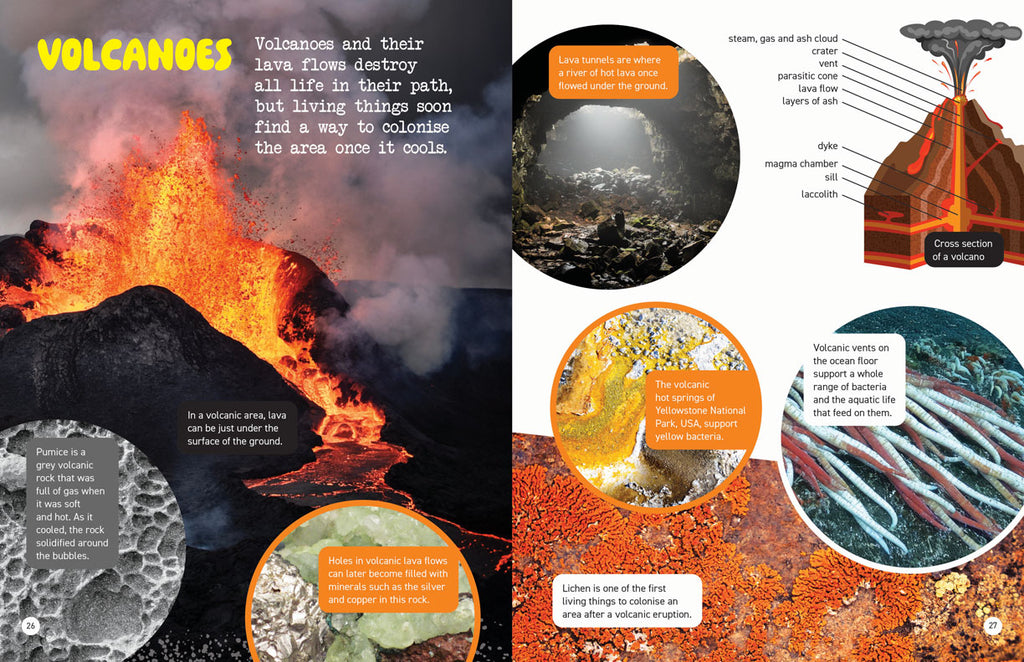 VOLCANOES

Volcanoes and their lava flows destroy all life in their path, but living things soon find a way to colonise the area once it cools.

In a volcanic area, lava can be just under the surface of the ground.

Pumice is a grey volcanic rock that was full of gas when it was soft and hot. As it cooled, the rock solidified around the bubbles.

Holes in volcanic lava flows can later become filled with minerals such as the silver and copper in this rock.

26

Lava tunnels are where a river of hot lava once flowed under the ground.

steam, gas and ash cloud
crater
vent
parasitic cone
lava flow
layers of ash
dyke
magma chamber
sill
laccolith

Cross section of a volcano

The volcanic hot springs of Yellowstone National Park, USA, support yellow bacteria.

Volcanic vents on the ocean floor support a whole range of bacteria and the aquatic life that feed on them.

Lichen is one of the first living things to colonise an area after a volcanic eruption.

27